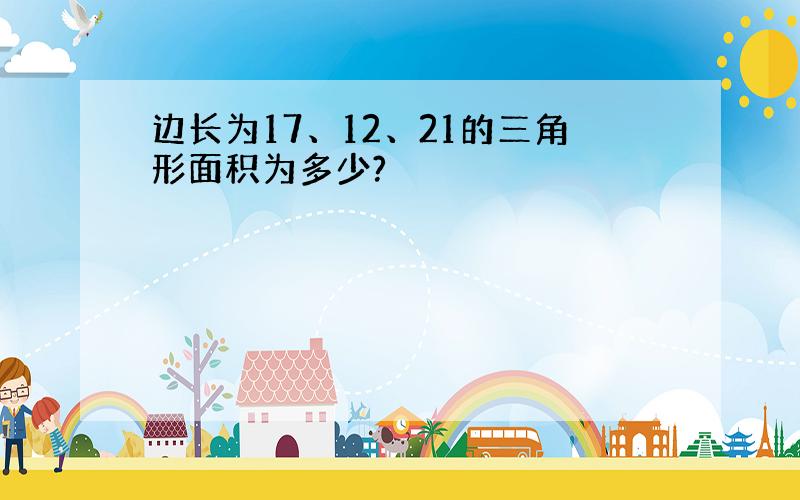 边长为17、12、21的三角形面积为多少?